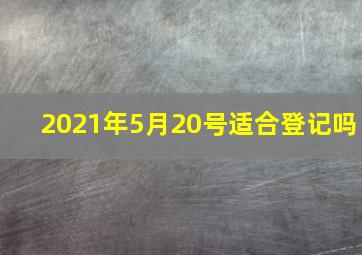 2021年5月20号适合登记吗